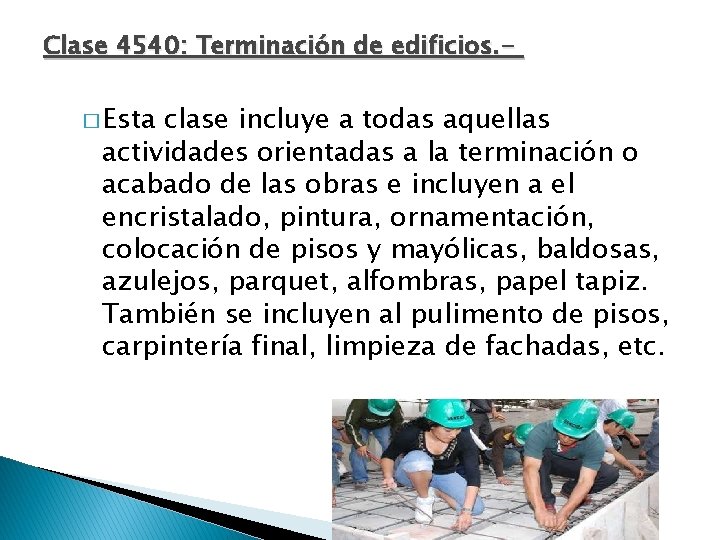 Clase 4540: Terminación de edificios.-

□ Esta clase incluye a todas aquellas actividades orientadas a la terminación o acabado de las obras e incluyen a el encristalado, pintura, ornamentación, colocación de pisos y mayólicas, baldosas, azulejos, parquet, alfombras, papel tapiz. También se incluyen al pulimento de pisos, carpintería final, limpieza de fachadas, etc.